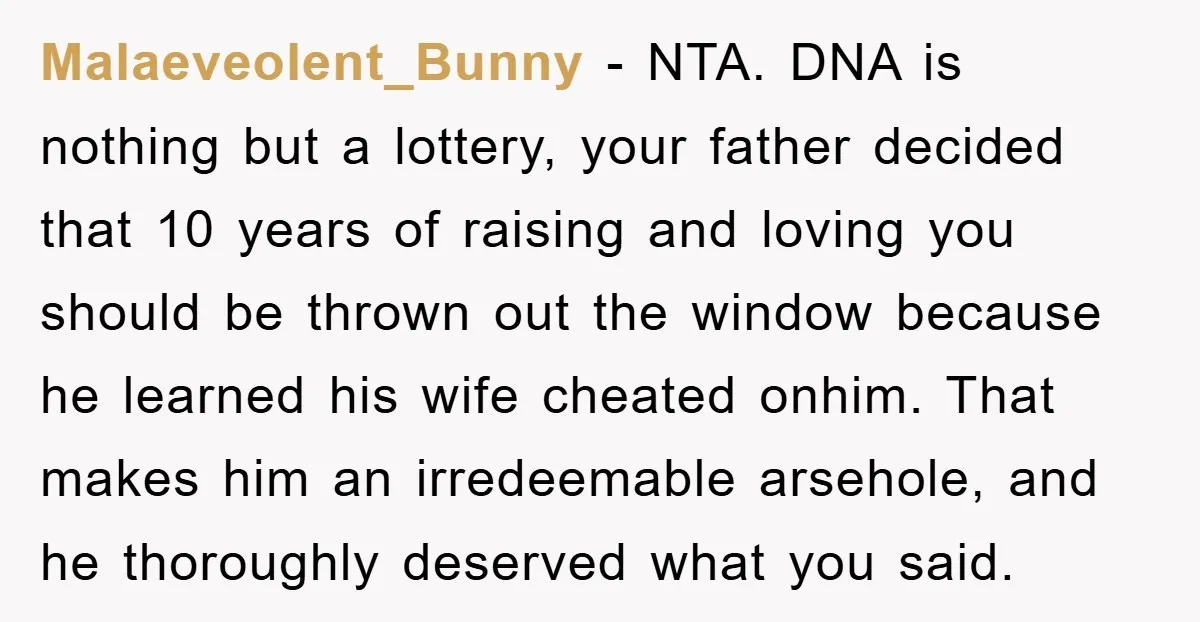 Malaeveolent_Bunny - NTA. DNA is nothing but a lottery, your father decided that 10 years of raising and loving you should be thrown out the window because he learned his wife cheated onhim. That makes him an irredeemable arsehole, and he thoroughly deserved what you said.